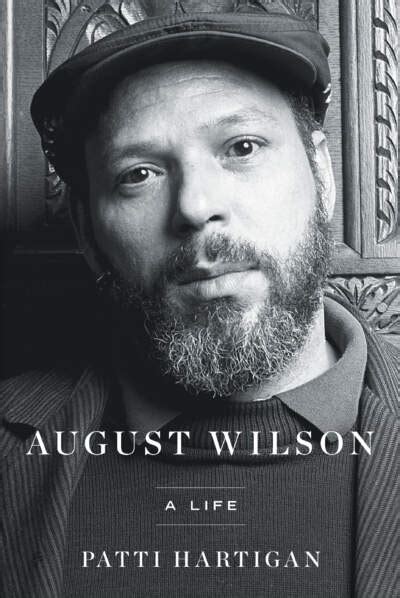 AUGUST WILSON

A LIFE

PATTI HARTIGAN